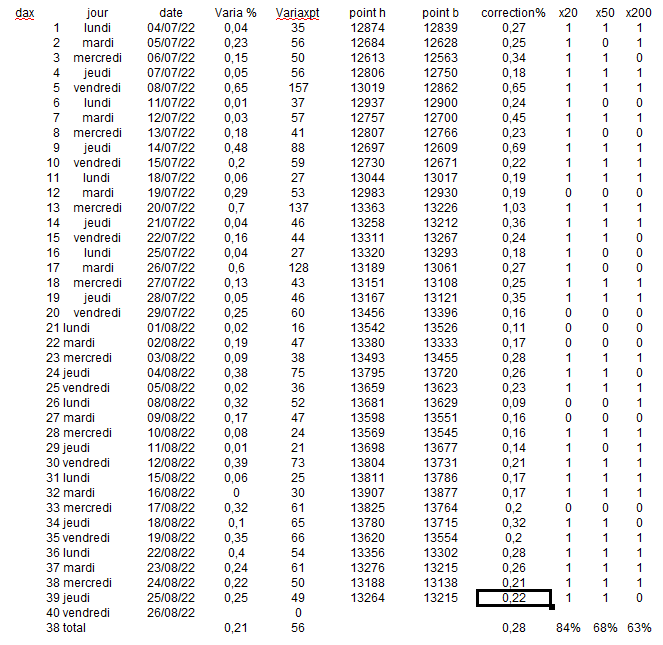 | dax | jour | date | Varia % | Variaxpt | point h | point b | correction% | x20 | x50 | x200 |
|---|---|---|---|---|---|---|---|---|---|---|
| 1 | lundi | 04/07/22 | 0,04 | 35 | 12874 | 12839 | 0,27 | 1 | 1 | 1 |
| 2 | mardi | 05/07/22 | 0,23 | 56 | 12684 | 12628 | 0,25 | 1 | 0 | 1 |
| 3 | mercredi | 06/07/22 | 0,15 | 50 | 12613 | 12563 | 0,34 | 1 | 1 | 0 |
| 4 | jeudi | 07/07/22 | 0,05 | 56 | 12806 | 12750 | 0,18 | 1 | 1 | 1 |
| 5 | vendredi | 08/07/22 | 0,65 | 157 | 13019 | 12862 | 0,65 | 1 | 1 | 1 |
| 6 | lundi | 11/07/22 | 0,01 | 37 | 12937 | 12900 | 0,24 | 1 | 0 | 0 |
| 7 | mardi | 12/07/22 | 0,03 | 57 | 12757 | 12700 | 0,45 | 1 | 1 | 1 |
| 8 | mercredi | 13/07/22 | 0,18 | 41 | 12807 | 12766 | 0,23 | 1 | 0 | 0 |
| 9 | jeudi | 14/07/22 | 0,48 | 88 | 12697 | 12609 | 0,69 | 1 | 1 | 1 |
| 10 | vendredi | 15/07/22 | 0,2 | 59 | 12730 | 12671 | 0,22 | 1 | 1 | 1 |
| 11 | lundi | 18/07/22 | 0,06 | 27 | 13044 | 13017 | 0,19 | 1 | 1 | 1 |
| 12 | mardi | 19/07/22 | 0,29 | 53 | 12983 | 12930 | 0,19 | 0 | 0 | 0 |
| 13 | mercredi | 20/07/22 | 0,7 | 137 | 13363 | 13226 | 1,03 | 1 | 1 | 1 |
| 14 | jeudi | 21/07/22 | 0,04 | 46 | 13258 | 13212 | 0,36 | 1 | 1 | 1 |
| 15 | vendredi | 22/07/22 | 0,16 | 44 | 13311 | 13267 | 0,24 | 1 | 1 | 0 |
| 16 | lundi | 25/07/22 | 0,04 | 27 | 13320 | 13293 | 0,18 | 1 | 0 | 0 |
| 17 | mardi | 26/07/22 | 0,6 | 128 | 13189 | 13061 | 0,27 | 1 | 0 | 0 |
| 18 | mercredi | 27/07/22 | 0,13 | 43 | 13151 | 13108 | 0,25 | 1 | 1 | 1 |
| 19 | jeudi | 28/07/22 | 0,05 | 46 | 13167 | 13121 | 0,35 | 1 | 1 | 1 |
| 20 | vendredi | 29/07/22 | 0,25 | 60 | 13456 | 13396 | 0,16 | 0 | 0 | 0 |
| 21 | lundi | 01/08/22 | 0,02 | 16 | 13542 | 13526 | 0,11 | 0 | 0 | 0 |
| 22 | mardi | 02/08/22 | 0,19 | 47 | 13380 | 13333 | 0,17 | 0 | 0 | 0 |
| 23 | mercredi | 03/08/22 | 0,09 | 38 | 13493 | 13455 | 0,28 | 1 | 1 | 1 |
| 24 | jeudi | 04/08/22 | 0,38 | 75 | 13795 | 13720 | 0,26 | 1 | 1 | 0 |
| 25 | vendredi | 05/08/22 | 0,02 | 36 | 13659 | 13623 | 0,23 | 1 | 1 | 1 |
| 26 | lundi | 08/08/22 | 0,32 | 52 | 13681 | 13629 | 0,09 | 0 | 0 | 1 |
| 27 | mardi | 09/08/22 | 0,17 | 47 | 13598 | 13551 | 0,16 | 0 | 0 | 0 |
| 28 | mercredi | 10/08/22 | 0,08 | 24 | 13569 | 13545 | 0,16 | 1 | 1 | 1 |
| 29 | jeudi | 11/08/22 | 0,01 | 21 | 13698 | 13677 | 0,14 | 1 | 0 | 1 |
| 30 | vendredi | 12/08/22 | 0,39 | 73 | 13804 | 13731 | 0,21 | 1 | 1 | 1 |
| 31 | lundi | 15/08/22 | 0,06 | 25 | 13811 | 13786 | 0,17 | 1 | 1 | 1 |
| 32 | mardi | 16/08/22 | 0 | 30 | 13907 | 13877 | 0,17 | 1 | 1 | 1 |
| 33 | mercredi | 17/08/22 | 0,32 | 61 | 13825 | 13764 | 0,2 | 0 | 0 | 0 |
| 34 | jeudi | 18/08/22 | 0,1 | 65 | 13780 | 13715 | 0,32 | 1 | 1 | 0 |
| 35 | vendredi | 19/08/22 | 0,35 | 66 | 13620 | 13554 | 0,2 | 1 | 1 | 1 |
| 36 | lundi | 22/08/22 | 0,4 | 54 | 13356 | 13302 | 0,28 | 1 | 1 | 1 |
| 37 | mardi | 23/08/22 | 0,24 | 61 | 13276 | 13215 | 0,26 | 1 | 1 | 1 |
| 38 | mercredi | 24/08/22 | 0,22 | 50 | 13188 | 13138 | 0,21 | 1 | 1 | 1 |
| 39 | jeudi | 25/08/22 | 0,25 | 49 | 13264 | 13215 | 0,22 | 1 | 1 | 0 |
| 40 | vendredi | 26/08/22 | | 0 | | | | | | |
| 38 | total | | 0,21 | 56 | | | 0,28 | 84% | 68% | 63% |